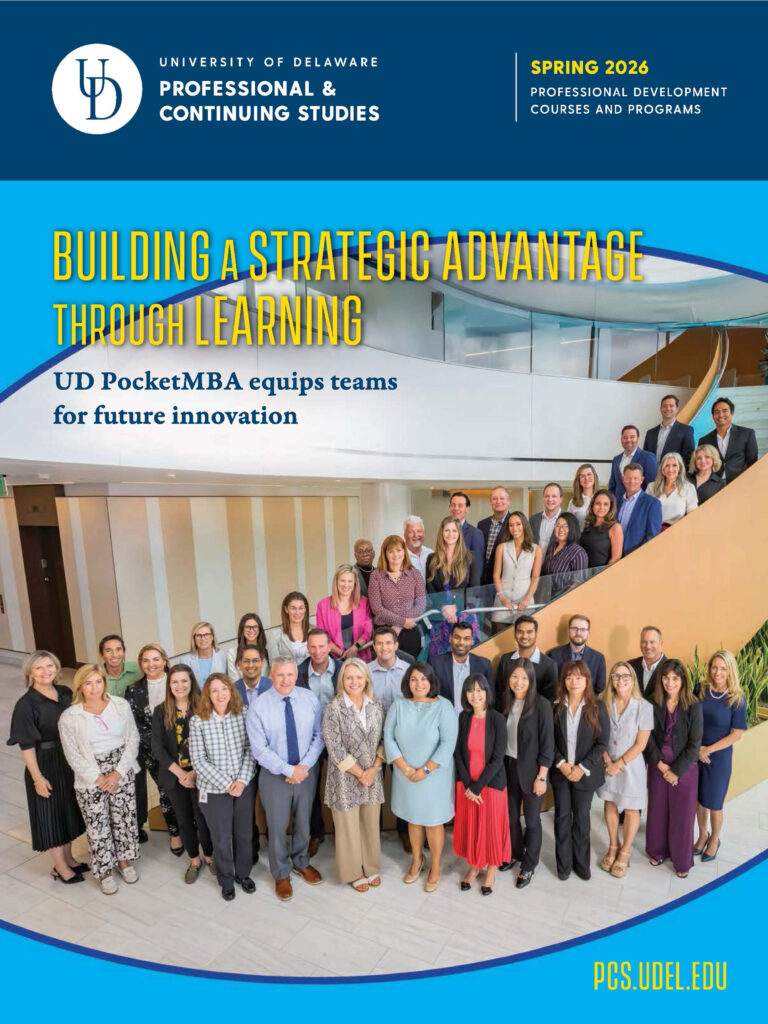 UD

UNIVERSITY OF DELAWARE
PROFESSIONAL & CONTINUING STUDIES

SPRING 2026
PROFESSIONAL DEVELOPMENT COURSES AND PROGRAMS

BUILDING A STRATEGIC ADVANTAGE THROUGH LEARNING

UD PocketMBA equips teams for future innovation

PCS.UDEL.EDU